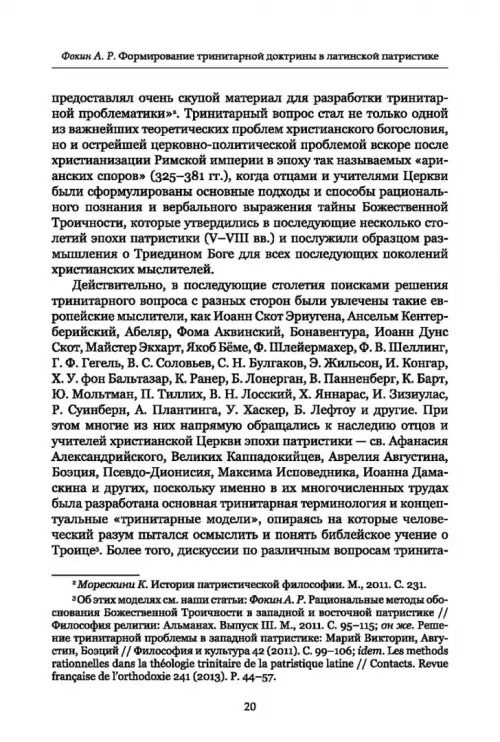 Фокин А. Р. Формирование тринитарной доктрины в латинской патристике

предоставлял очень скупой материал для разработки тринитарной проблематики»². Тринитарный вопрос стал не только одной из важнейших теоретических проблем христианского богословия, но и острейшей церковно-политической проблемой вскоре после христианизации Римской империи в эпоху так называемых «арианских споров» (325–381 гг.), когда отцами и учителями Церкви были сформулированы основные подходы и способы рационального познания и вербального выражения тайны Божественной Троичности, которые утвердились в последующие несколько столетий эпохи патристики (V–VIII вв.) и послужили образцом размышления о Триедином Боге для всех последующих поколений христианских мыслителей.

Действительно, в последующие столетия поисками решения тринитарного вопроса с разных сторон были увлечены такие европейские мыслители, как Иоанн Скот Эриугена, Ансельм Кентерберийский, Абеляр, Фома Аквинский, Бонавентура, Иоанн Дунс Скот, Майстер Экхарт, Якоб Бёме, Ф. Шлейермахер, Ф. В. Шеллинг, Г. Ф. Гегель, В. С. Соловьев, С. Н. Булгаков, Э. Жильсон, И. Конгар, Х. У. фон Бальтазар, К. Ранер, Б. Лонерган, В. Панненберг, К. Барт, Ю. Мольтман, П. Тиллих, В. Н. Лосский, Х. Яннарас, И. Зизиулас, Р. Суинберн, А. Плантинга, У. Хаскер, Б. Лефтоу и другие. При этом многие из них напрямую обращались к наследию отцов и учителей христианской Церкви эпохи патристики — св. Афанасия Александрийского, Великих Каппадокийцев, Аврелия Августина, Боэция, Псевдо-Дионисия, Максима Исповедника, Иоанна Дамаскина и других, поскольку именно в их многочисленных трудах была разработана основная тринитарная терминология и концептуальные «тринитарные модели», опираясь на которые человеческий разум пытался осмыслить и понять библейское учение о Троице³. Более того, дискуссии по различным вопросам тринита-

² Морескини К. История патристической философии. М., 2011. С. 231.

³ Об этих моделях см. наши статьи: Фокин А. Р. Рациональные методы обоснования Божественной Троичности в западной и восточной патристике // Философия религии: Альманах. Выпуск III. М., 2011. С. 95–115; он же. Решение тринитарной проблемы в западной патристике: Марий Викторин, Августин, Боэций // Философия и культура 42 (2011). С. 99–106; idem. Les methods rationnelles dans la théologie trinitaire de la patristique latine // Contacts. Revue française de l'orthodoxie 241 (2013). P. 44–57.

20